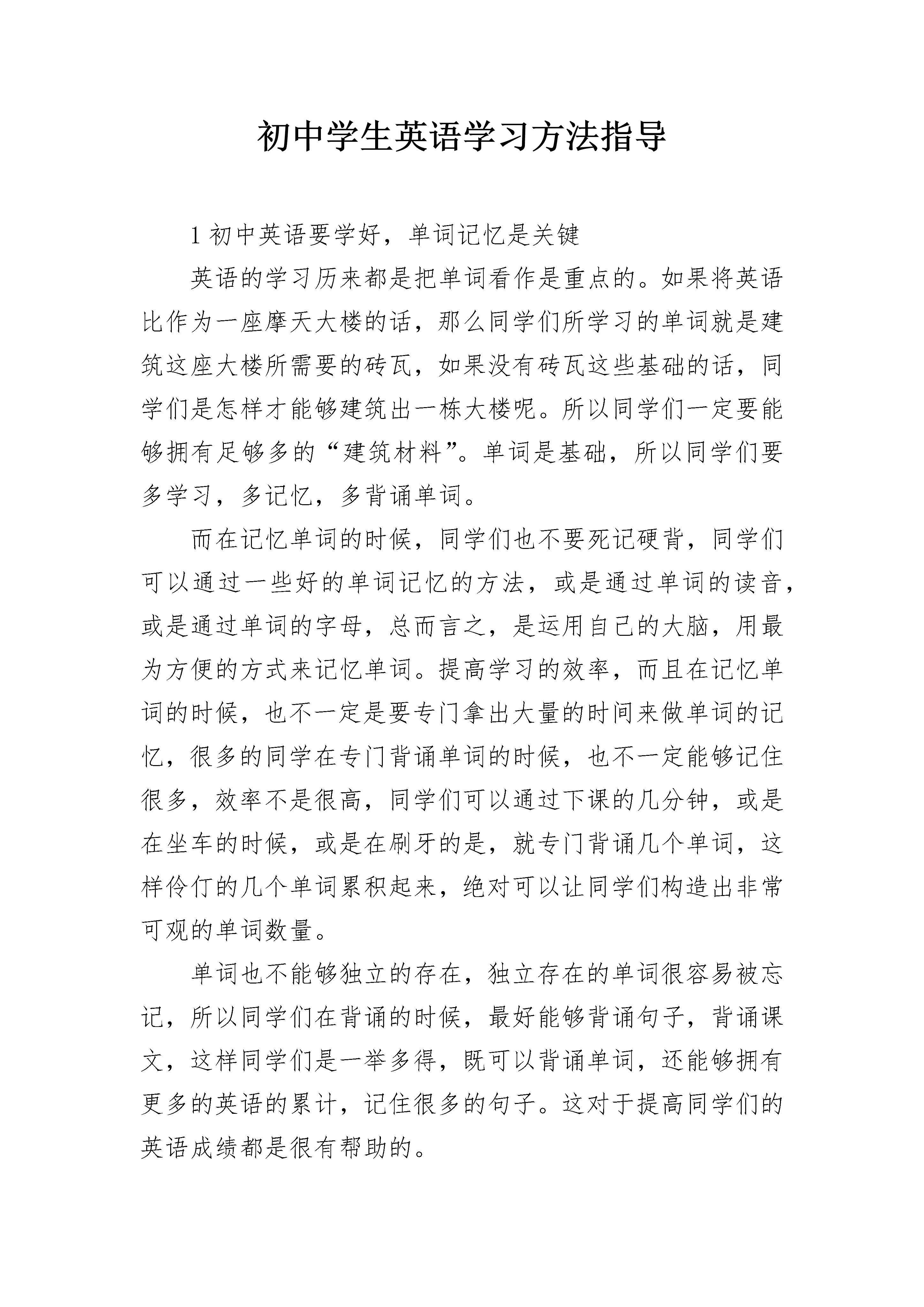 初中学生英语学习方法指导

1 初中英语要学好，单词记忆是关键

英语的学习历来都是把单词看作是重点的。如果将英语比作为一座摩天大楼的话，那么同学们所学习的单词就是建筑这座大楼所需要的砖瓦，如果没有砖瓦这些基础的话，同学们是怎样才能够建筑出一栋大楼呢。所以同学们一定要能够拥有足够多的“建筑材料”。单词是基础，所以同学们要多学习，多记忆，多背诵单词。

而在记忆单词的时候，同学们也不要死记硬背，同学们可以通过一些好的单词记忆的方法，或是通过单词的读音，或是通过单词的字母，总而言之，是运用自己的大脑，用最为方便的方式来记忆单词。提高学习的效率，而且在记忆单词的时候，也不一定是要专门拿出大量的时间来做单词的记忆，很多的同学在专门背诵单词的时候，也不一定能够记住很多，效率不是很高，同学们可以通过下课的几分钟，或是在坐车的时候，或是在刷牙的是，就专门背诵几个单词，这样伶仃的几个单词累积起来，绝对可以让同学们构造出非常可观的单词数量。

单词也不能够独立的存在，独立存在的单词很容易被忘记，所以同学们在背诵的时候，最好能够背诵句子，背诵课文，这样同学们是一举多得，既可以背诵单词，还能够拥有更多的英语的累计，记住很多的句子。这对于提高同学们的英语成绩都是很有帮助的。